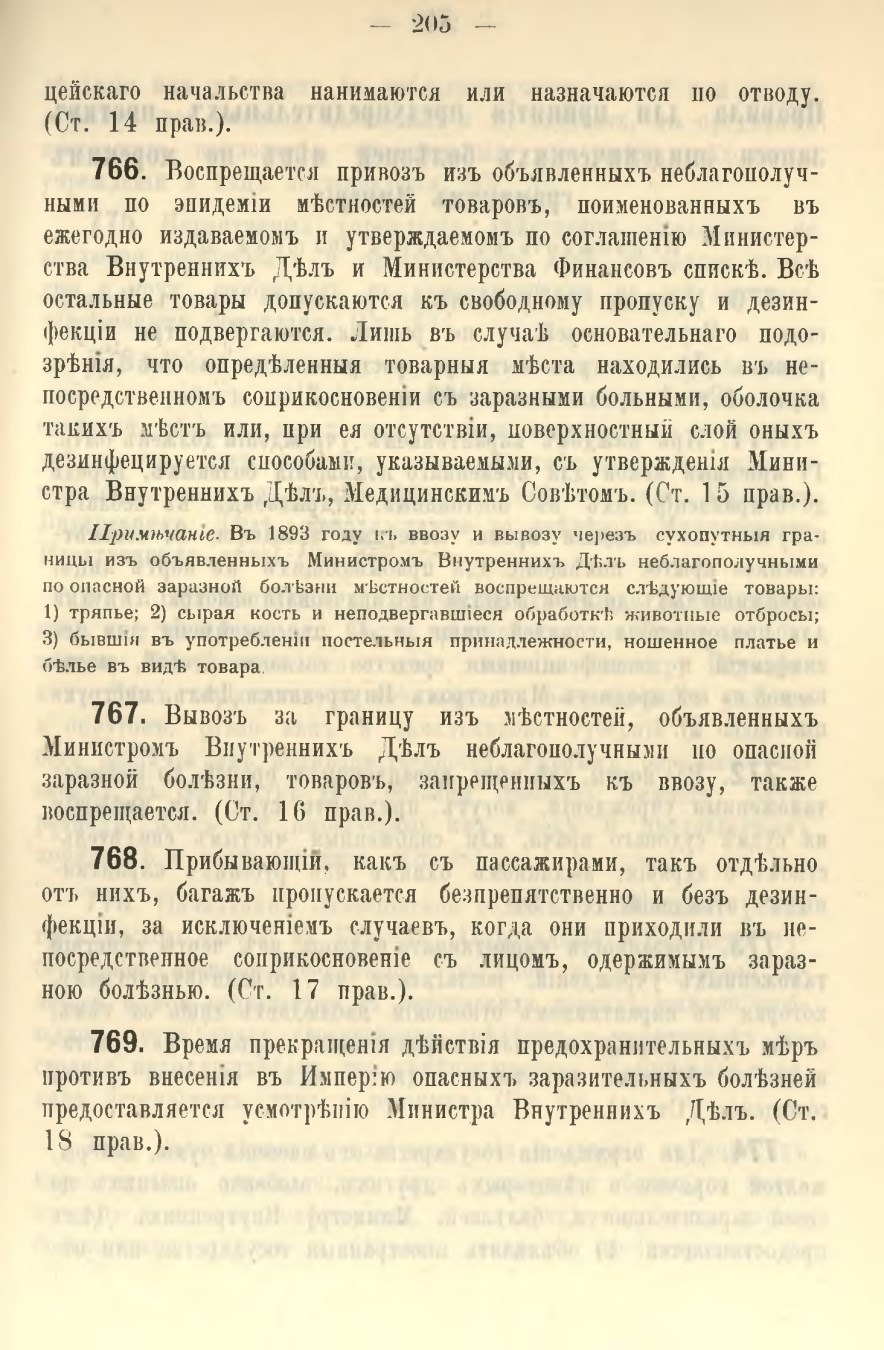 — 205 —

цейскаго начальства нанимаются или назначаются по отводу. (Ст. 14 прав.).

766. Воспрещается привозъ изъ объявленныхъ неблагополучными по эпидеміи мѣстностей товаровъ, поименованныхъ въ ежегодно издаваемомъ и утверждаемомъ по соглашенію Министерства Внутреннихъ Дѣлъ и Министерства Финансовъ спискѣ. Всѣ остальные товары допускаются къ свободному пропуску и дезинфекціи не подвергаются. Лишь въ случаѣ основательнаго подозрѣнія, что опредѣленныя товарныя мѣста находились въ непосредственномъ соприкосновеніи съ заразными больными, оболочка такихъ мѣстъ или, при ея отсутствіи, поверхностный слой оныхъ дезинфецируется способами, указываемыми, съ утвержденія Министра Внутреннихъ Дѣлъ, Медицинскимъ Совѣтомъ. (Ст. 15 прав.).

Примѣчаніе. Въ 1893 году къ ввозу и вывозу черезъ сухопутныя границы изъ объявленныхъ Министромъ Внутреннихъ Дѣлъ неблагополучными по опасной заразной болѣзни мѣстностей воспрещаются слѣдующіе товары: 1) тряпье; 2) сырая кость и неподвергавшіеся обработкѣ животные отбросы; 3) бывшія въ употребленіи постельныя принадлежности, ношенное платье и бѣлье въ видѣ товара.

767. Вывозъ за границу изъ мѣстностей, объявленныхъ Министромъ Внутреннихъ Дѣлъ неблагополучными по опасной заразной болѣзни, товаровъ, запрещенныхъ къ ввозу, также воспрещается. (Ст. 16 прав.).

768. Прибывающій, какъ съ пассажирами, такъ отдѣльно отъ нихъ, багажъ пропускается безпрепятственно и безъ дезинфекціи, за исключеніемъ случаевъ, когда они приходили въ непосредственное соприкосновеніе съ лицомъ, одержимымъ заразною болѣзнью. (Ст. 17 прав.).

769. Время прекращенія дѣйствія предохранительныхъ мѣръ противъ внесенія въ Имперію опасныхъ заразительныхъ болѣзней предоставляется усмотрѣнію Министра Внутреннихъ Дѣлъ. (Ст. 18 прав.).